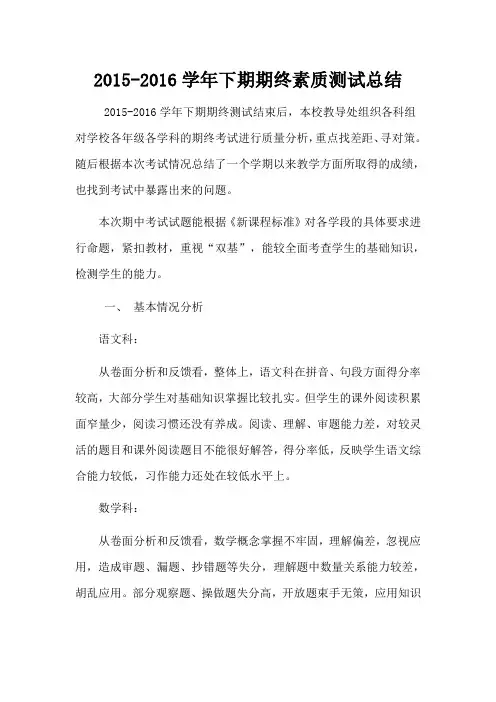 2015-2016 学年下期期终素质测试总结

2015-2016 学年下期期终测试结束后，本校教导处组织各科组对学校各年级各学科的期终考试进行质量分析，重点找差距、寻对策。随后根据本次考试情况总结了一个学期以来教学方面所取得的成绩，也找到考试中暴露出来的问题。

本次期中考试试题能根据《新课程标准》对各学段的具体要求进行命题，紧扣教材，重视“双基”，能较全面考查学生的基础知识，检测学生的能力。

一、 基本情况分析

语文科：

从卷面分析和反馈看，整体上，语文科在拼音、句段方面得分率较高，大部分学生对基础知识掌握比较扎实。但学生的课外阅读积累面窄量少，阅读习惯还没有养成。阅读、理解、审题能力差，对较灵活的题目和课外阅读题目不能很好解答，得分率低，反映学生语文综合能力较低，习作能力还处在较低水平上。

数学科：

从卷面分析和反馈看，数学概念掌握不牢固，理解偏差，忽视应用，造成审题、漏题、抄错题等失分，理解题中数量关系能力较差，胡乱应用。部分观察题、操做题失分高，开放题束手无策，应用知识